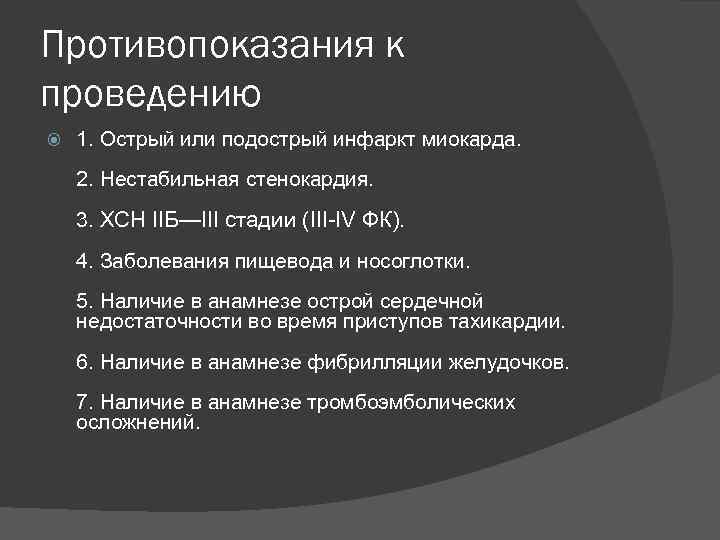 Противопоказания к проведению

1. Острый или подострый инфаркт миокарда.

2. Нестабильная стенокардия.

3. ХСН IIБ—III стадии (III-IV ФК).

4. Заболевания пищевода и носоглотки.

5. Наличие в анамнезе острой сердечной недостаточности во время приступов тахикардии.

6. Наличие в анамнезе фибрилляции желудочков.

7. Наличие в анамнезе тромбоэмболических осложнений.